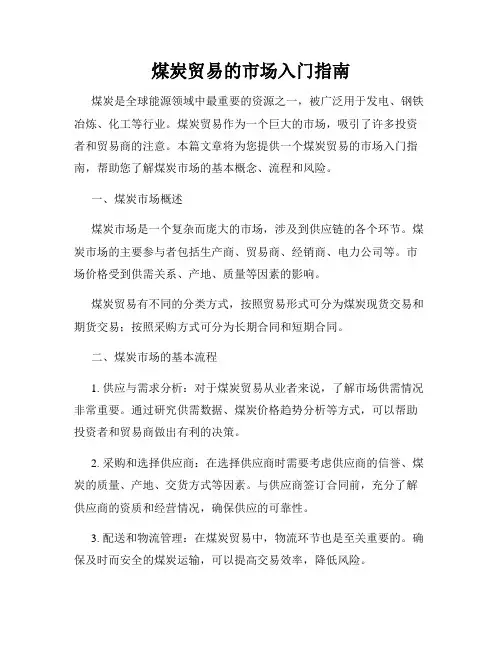 煤炭贸易的市场入门指南

煤炭是全球能源领域中最重要的资源之一，被广泛用于发电、钢铁冶炼、化工等行业。煤炭贸易作为一个巨大的市场，吸引了许多投资者和贸易商的注意。本篇文章将为您提供一个煤炭贸易的市场入门指南，帮助您了解煤炭市场的基本概念、流程和风险。

一、煤炭市场概述

煤炭市场是一个复杂而庞大的市场，涉及到供应链的各个环节。煤炭市场的主要参与者包括生产商、贸易商、经销商、电力公司等。市场价格受到供需关系、产地、质量等因素的影响。

煤炭贸易有不同的分类方式，按照贸易形式可分为煤炭现货交易和期货交易；按照采购方式可分为长期合同和短期合同。

二、煤炭市场的基本流程

1. 供应与需求分析：对于煤炭贸易从业者来说，了解市场供需情况非常重要。通过研究供需数据、煤炭价格趋势分析等方式，可以帮助投资者和贸易商做出有利的决策。

2. 采购和选择供应商：在选择供应商时需要考虑供应商的信誉、煤炭的质量、产地、交货方式等因素。与供应商签订合同前，充分了解供应商的资质和经营情况，确保供应的可靠性。

3. 配送和物流管理：在煤炭贸易中，物流环节也是至关重要的。确保及时而安全的煤炭运输，可以提高交易效率，降低风险。